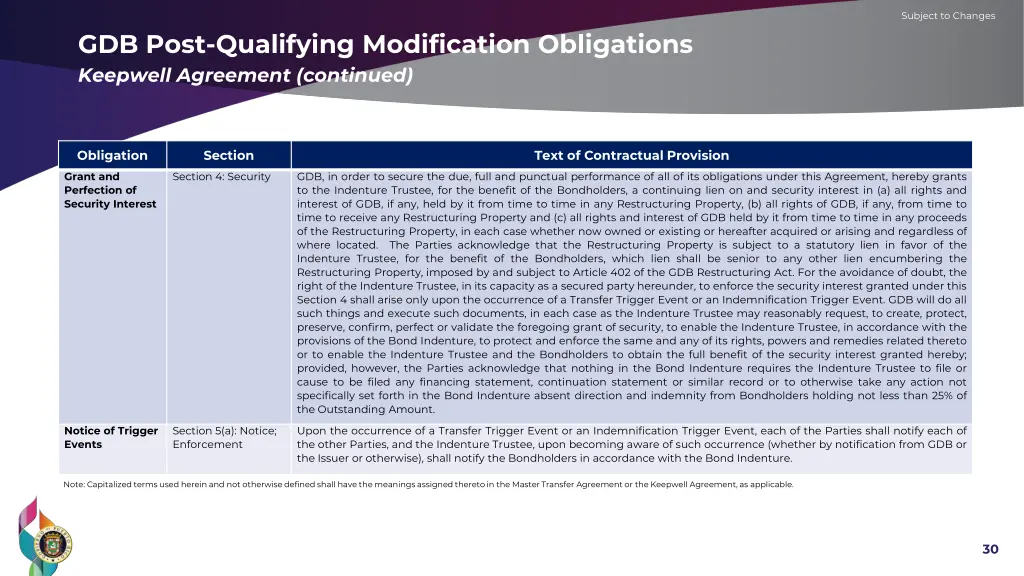 Subject to Changes

GDB Post-Qualifying Modification Obligations

Keepwell Agreement (continued)

| Obligation | Section | Text of Contractual Provision |
|---|---|---|
| Grant and Perfection of Security Interest | Section 4: Security | GDB, in order to secure the due, full and punctual performance of all of its obligations under this Agreement, hereby grants to the Indenture Trustee, for the benefit of the Bondholders, a continuing lien on and security interest in (a) all rights and interest of GDB, if any, held by it from time to time in any Restructuring Property, (b) all rights of GDB, if any, from time to time to receive any Restructuring Property and (c) all rights and interest of GDB held by it from time to time in any proceeds of the Restructuring Property, in each case whether now owned or existing or hereafter acquired or arising and regardless of where located. The Parties acknowledge that the Restructuring Property is subject to a statutory lien in favor of the Indenture Trustee, for the benefit of the Bondholders, which lien shall be senior to any other lien encumbering the Restructuring Property, imposed by and subject to Article 402 of the GDB Restructuring Act. For the avoidance of doubt, the right of the Indenture Trustee, in its capacity as a secured party hereunder, to enforce the security interest granted under this Section 4 shall arise only upon the occurrence of a Transfer Trigger Event or an Indemnification Trigger Event. GDB will do all such things and execute such documents, in each case as the Indenture Trustee may reasonably request, to create, protect, preserve, confirm, perfect or validate the foregoing grant of security, to enable the Indenture Trustee, in accordance with the provisions of the Bond Indenture, to protect and enforce the same and any of its rights, powers and remedies related thereto or to enable the Indenture Trustee and the Bondholders to obtain the full benefit of the security interest granted hereby; provided, however, the Parties acknowledge that nothing in the Bond Indenture requires the Indenture Trustee to file or cause to be filed any financing statement, continuation statement or similar record or to otherwise take any action not specifically set forth in the Bond Indenture absent direction and indemnity from Bondholders holding not less than 25% of the Outstanding Amount. |
| Notice of Trigger Events | Section 5(a): Notice; Enforcement | Upon the occurrence of a Transfer Trigger Event or an Indemnification Trigger Event, each of the Parties shall notify each of the other Parties, and the Indenture Trustee, upon becoming aware of such occurrence (whether by notification from GDB or the Issuer or otherwise), shall notify the Bondholders in accordance with the Bond Indenture. |

Note: Capitalized terms used herein and not otherwise defined shall have the meanings assigned thereto in the Master Transfer Agreement or the Keepwell Agreement, as applicable.

30